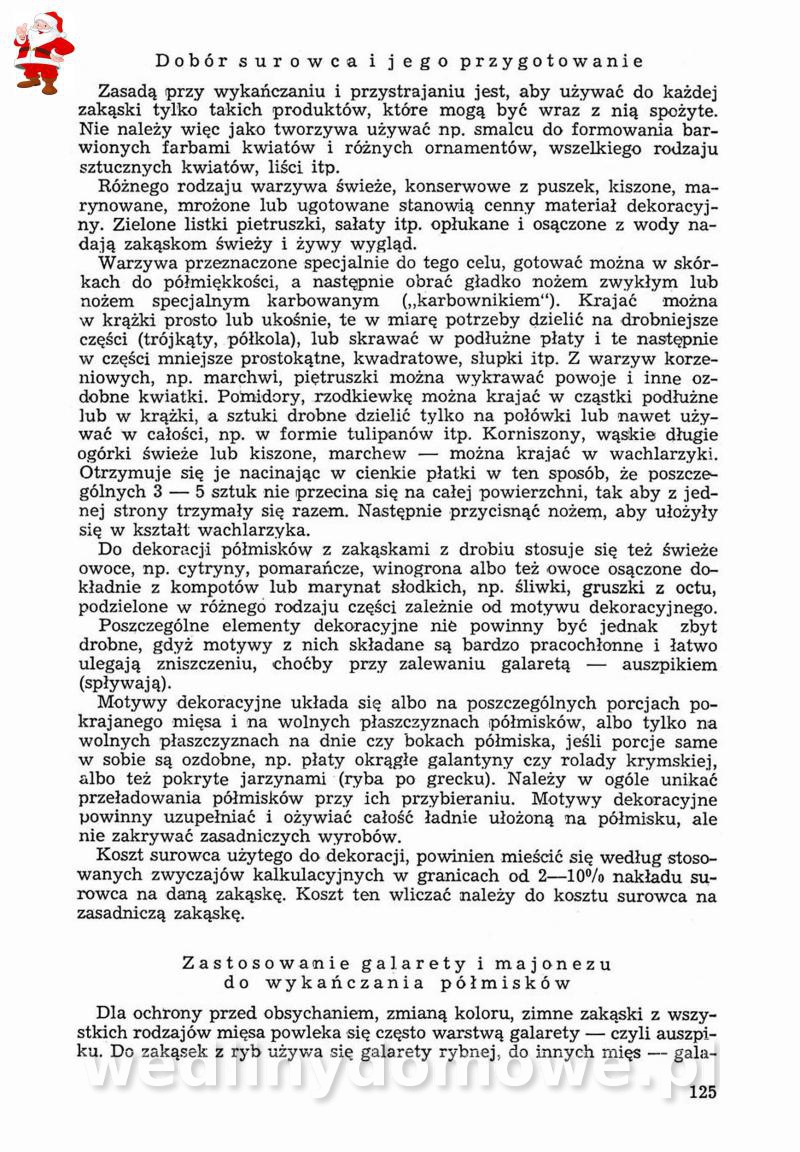 Dobór surowca i jego przygotowanie

Zasadą przy wykańczaniu i przystrajaniu jest, aby używać do każdej zakąski tylko takich produktów, które mogą być wraz z nią spożyte. Nie należy więc jako tworzywa używać np. smalcu do formowania barwionych farbami kwiatów i różnych ornamentów, wszelkiego rodzaju sztucznych kwiatów, liści itp.

Różnego rodzaju warzywa świeże, konserwowe z puszek, kiszone, marynowane, mrożone lub ugotowane stanowią cenny materiał dekoracyjny. Zielone listki pietruszki, sałaty itp. opłukane i osączone z wody nadają zakąskom świeży i żywy wygląd.

Warzywa przeznaczone specjalnie do tego celu, gotować można w skórkach do półmiękkości, a następnie obrać gładko nożem zwykłym lub nożem specjalnym karbowanym („karbownikiem"). Krajać można w krążki prosto lub ukośnie, te w miarę potrzeby dzielić na drobniejsze części (trójkąty, półkola), lub skrawać w podłużne płaty i te następnie w części mniejsze prostokątne, kwadratowe, słupki itp. Z warzyw korzeniowych, np. marchwi, pietruszki można wykrawać powoje i inne ozdobne kwiatki. Pomidory, rzodkiewkę można krajać w cząstki podłużne lub w krążki, a sztuki drobne dzielić tylko na połówki lub nawet używać w całości, np. w formie tulipanów itp. Korniszony, wąskie długie ogórki świeże lub kiszone, marchew — można krajać w wachlarzyki. Otrzymuje się je nacinając w cienkie płatki w ten sposób, że poszczególnych 3 — 5 sztuk nie przecina się na całej powierzchni, tak aby z jednej strony trzymały się razem. Następnie przycisnąć nożem, aby ułożyły się w kształt wachlarzyka.

Do dekoracji półmisków z zakąskami z drobiu stosuje się też świeże owoce, np. cytryny, pomarańcze, winogrona albo też owoce osączone dokładnie z kompotów lub marynat słodkich, np. śliwki, gruszki z octu, podzielone w różnego rodzaju części zależnie od motywu dekoracyjnego.

Poszczególne elementy dekoracyjne nie powinny być jednak zbyt drobne, gdyż motywy z nich składane są bardzo pracochłonne i łatwo ulegają zniszczeniu, choćby przy zalewaniu galaretą — auszpikiem (spływają).

Motywy dekoracyjne układa się albo na poszczególnych porcjach pokrajanego mięsa i na wolnych płaszczyznach półmisków, albo tylko na wolnych płaszczyznach na dnie czy bokach półmiska, jeśli porcje same w sobie są ozdobne, np. płaty okrągłe galantyny czy rolady krymskiej, albo też pokryte jarzynami (ryba po grecku). Należy w ogóle unikać przeładowania półmisków przy ich przybieraniu. Motywy dekoracyjne powinny uzupełniać i ożywiać całość ładnie ułożoną na półmisku, ale nie zakrywać zasadniczych wyrobów.

Koszt surowca użytego do dekoracji, powinien mieścić się według stosowanych zwyczajów kalkulacyjnych w granicach od 2—10% nakładu surowca na daną zakąskę. Koszt ten wliczać należy do kosztu surowca na zasadniczą zakąskę.

Zastosowanie galarety i majonezu do wykańczania półmisków

Dla ochrony przed obsychaniem, zmianą koloru, zimne zakąski z wszystkich rodzajów mięsa powleka się często warstwą galarety — czyli auszpiku. Do zakąsek z ryb używa się galarety rybnej, do innych mięs — gala-

wedlinydomowe.pl

125